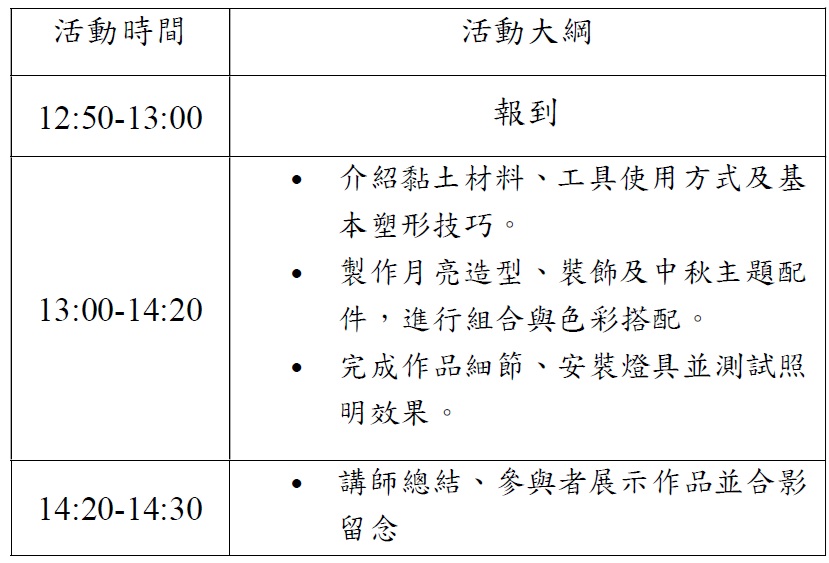 | 活動時間 | 活動大綱 |
|---|---|
| 12:50-13:00 | 報到 |
| 13:00-14:20 | • 介紹黏土材料、工具使用方式及基本塑形技巧。 • 製作月亮造型、裝飾及中秋主題配件，進行組合與色彩搭配。 • 完成作品細節、安裝燈具並測試照明效果。 |
| 14:20-14:30 | • 講師總結、參與者展示作品並合影留念 |